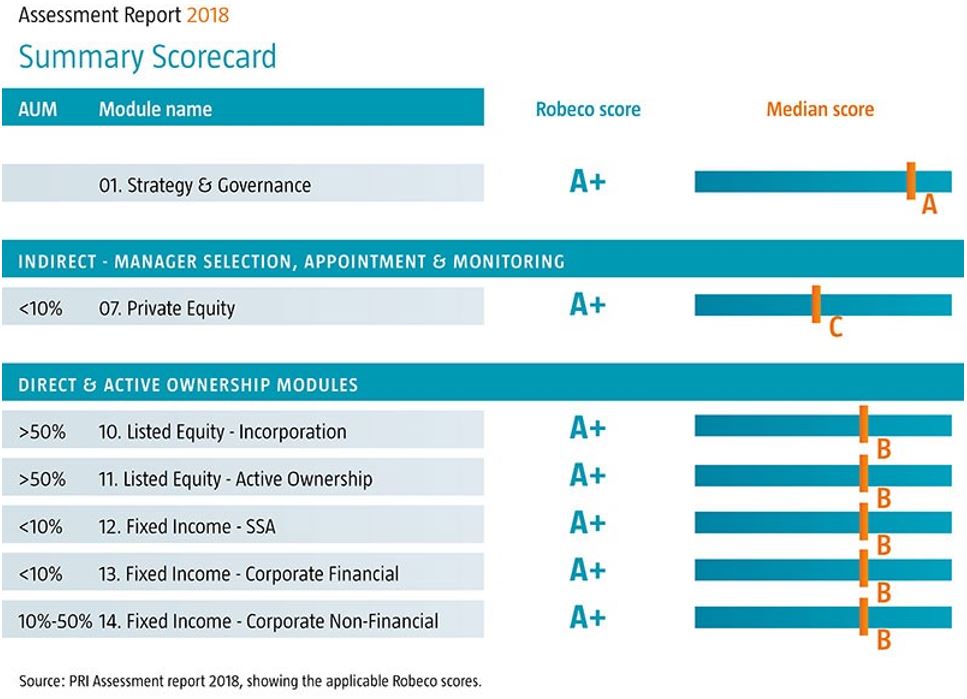 Assessment Report 2018

Summary Scorecard

| AUM | Module name | Robeco score | Median score |
|---|---|---|---|
| | 01. Strategy & Governance | A+ | A |
| INDIRECT - MANAGER SELECTION, APPOINTMENT & MONITORING | | | |
| <10% | 07. Private Equity | A+ | C |
| DIRECT & ACTIVE OWNERSHIP MODULES | | | |
| >50% | 10. Listed Equity - Incorporation | A+ | B |
| >50% | 11. Listed Equity - Active Ownership | A+ | B |
| <10% | 12. Fixed Income - SSA | A+ | B |
| <10% | 13. Fixed Income - Corporate Financial | A+ | B |
| 10%-50% | 14. Fixed Income - Corporate Non-Financial | A+ | B |

Source: PRI Assessment report 2018, showing the applicable Robeco scores.